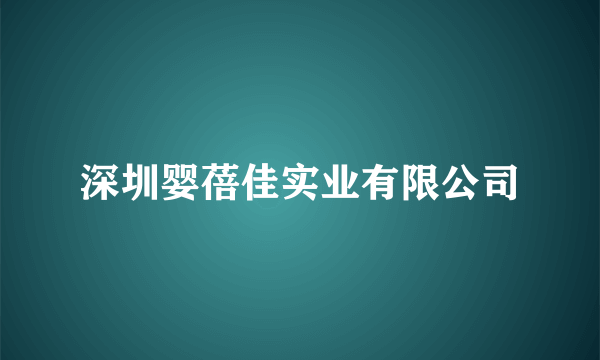 深圳婴蓓佳实业有限公司